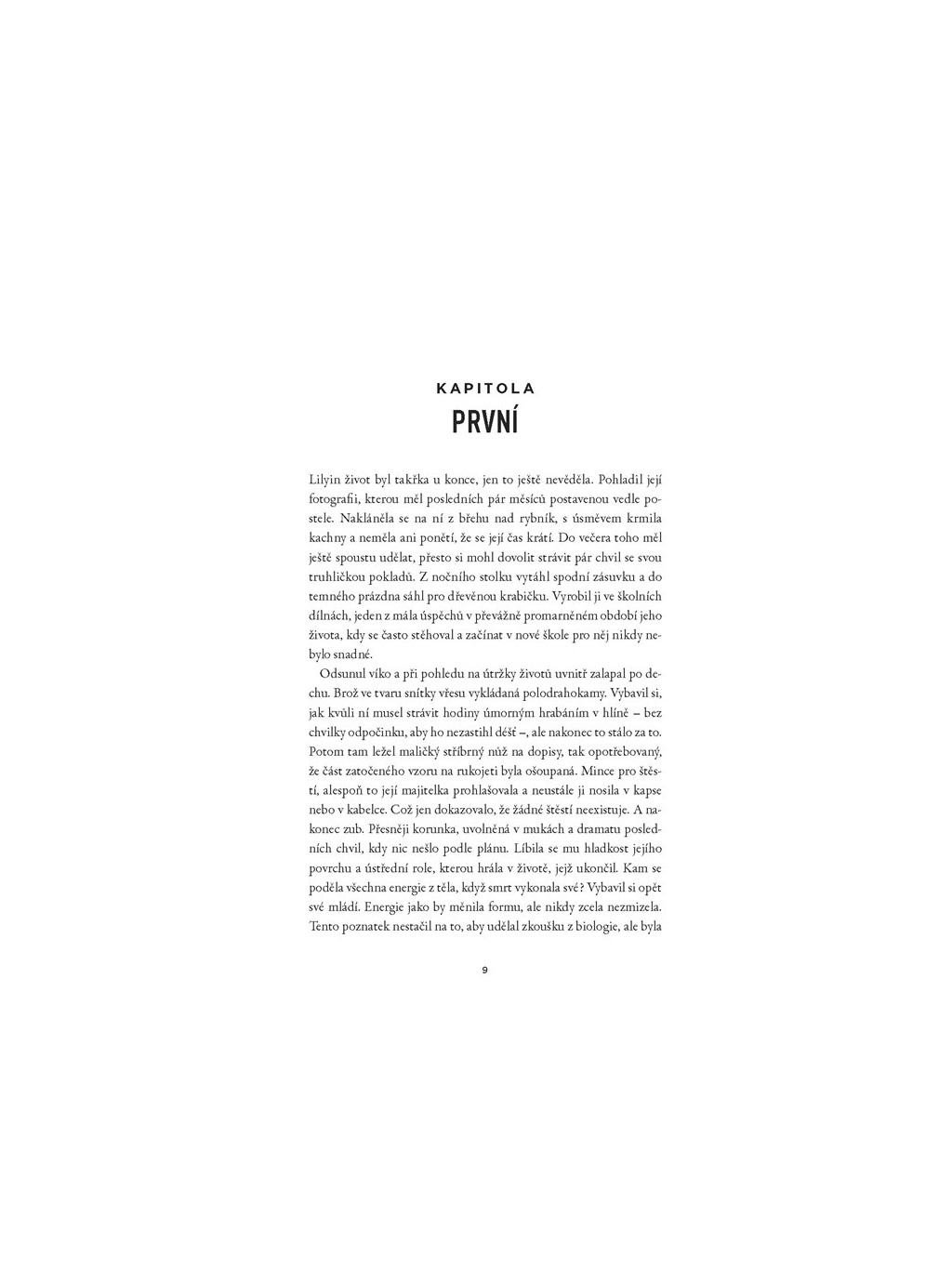 KAPITOLA
PRVNÍ

Lilyin život byl takřka u konce, jen to ještě nevěděla. Pohladil její fotografii, kterou měl posledních pár měsíců postavenou vedle postele. Nakláněla se na ní z břehu nad rybník, s úsměvem krmila kachny a neměla ani ponětí, že se její čas krátí. Do večera toho měl ještě spoustu udělat, přesto si mohl dovolit strávit pár chvil se svou truhličkou pokladů. Z nočního stolku vytáhl spodní zásuvku a do temného prázdna sáhl pro dřevěnou krabičku. Vyrobil ji ve školních dílnách, jeden z mála úspěchů v převážně promarněném období jeho života, kdy se často stěhoval a začínat v nové škole pro něj nikdy nebylo snadné.

Odsunul víko a při pohledu na útržky životů uvnitř zalapal po dechu. Brož ve tvaru snítky vřesu vykládaná polodrahokamy. Vybavil si, jak kvůli ní musel strávit hodiny úmorným hrabáním v hlíně – bez chvilky odpočinku, aby ho nezastihl déšť –, ale nakonec to stálo za to. Potom tam ležel maličký stříbrný nůž na dopisy, tak opotřebovaný, že část zatočeného vzoru na rukojeti byla ošoupaná. Mince pro štěstí, alespoň to její majitelka prohlašovala a neustále ji nosila v kapse nebo v kabelce. Což jen dokazovalo, že žádné štěstí neexistuje. A nakonec zub. Přesněji korunka, uvolněná v mukách a dramatu posledních chvil, kdy nic nešlo podle plánu. Líbila se mu hladkost jejího povrchu a ústřední role, kterou hrála v životě, jejž ukončil. Kam se poděla všechna energie z těla, když smrt vykonala své? Vybavil si opět své mládí. Energie jako by měnila formu, ale nikdy zcela nezmizela. Tento poznatek nestačil na to, aby udělal zkoušku z biologie, ale byla

9